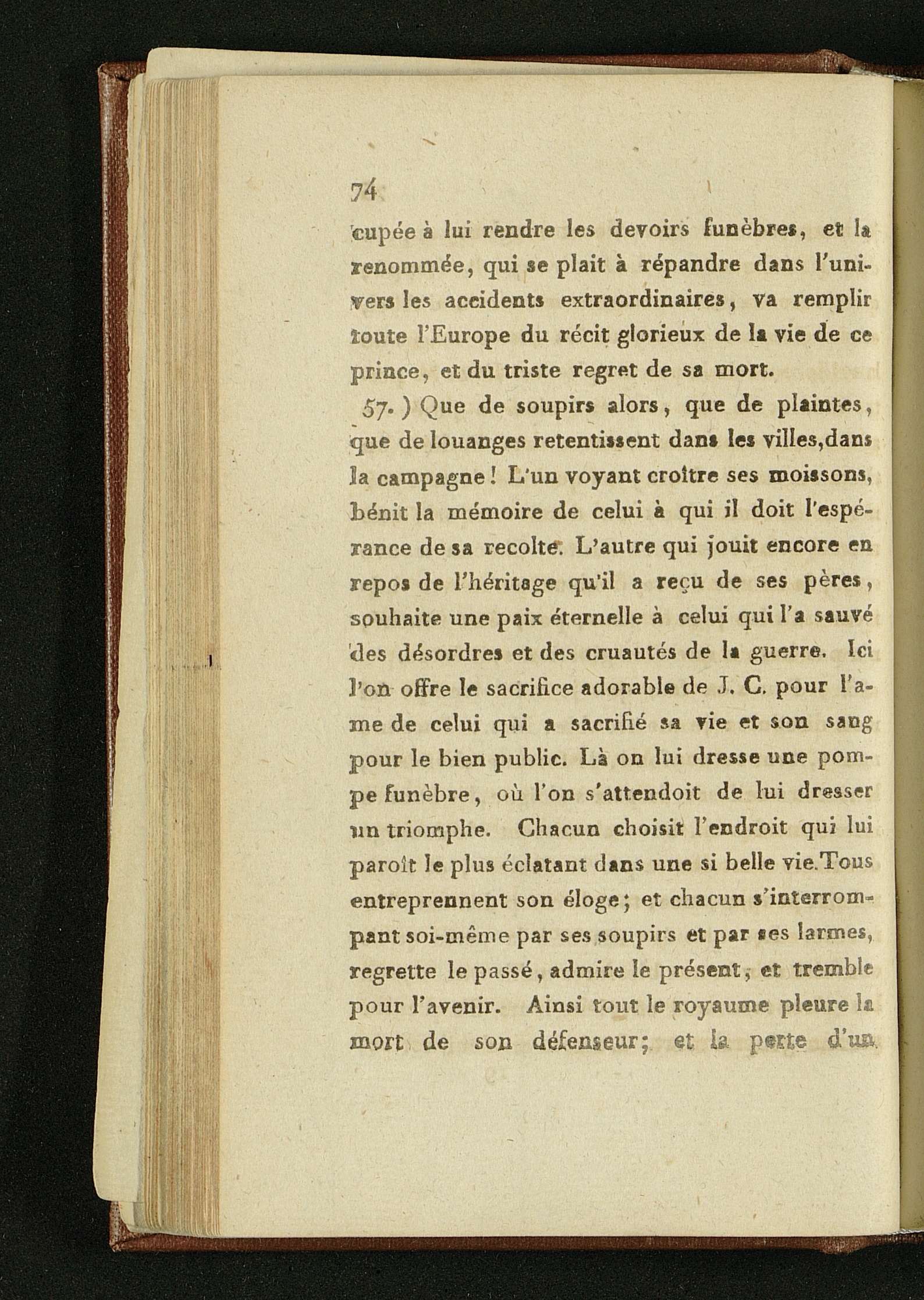 74

cupée à lui rendre les devoirs funèbres, et la renommée, qui se plait à répandre dans l'univers les accidents extraordinaires, va remplir toute l'Europe du récit glorieux de la vie de ce prince, et du triste regret de sa mort.

57.) Que de soupirs alors, que de plaintes, que de louanges retentissent dans les villes, dans la campagne! L'un voyant croître ses moissons, bénit la mémoire de celui à qui il doit l'espérance de sa recolte. L'autre qui jouit encore en repos de l'héritage qu'il a reçu de ses pères, souhaite une paix éternelle à celui qui l'a sauvé des désordres et des cruautés de la guerre. Ici l'on offre le sacrifice adorable de J. C. pour l'ame de celui qui a sacrifié sa vie et son sang pour le bien public. Là on lui dresse une pompe funèbre, où l'on s'attendoit de lui dresser un triomphe. Chacun choisit l'endroit qui lui paroît le plus éclatant dans une si belle vie. Tous entreprennent son éloge; et chacun s'interrompant soi-même par ses soupirs et par ses larmes, regrette le passé, admire le présent, et tremble pour l'avenir. Ainsi tout le royaume pleure la mort de son défenseur; et la perte d'un